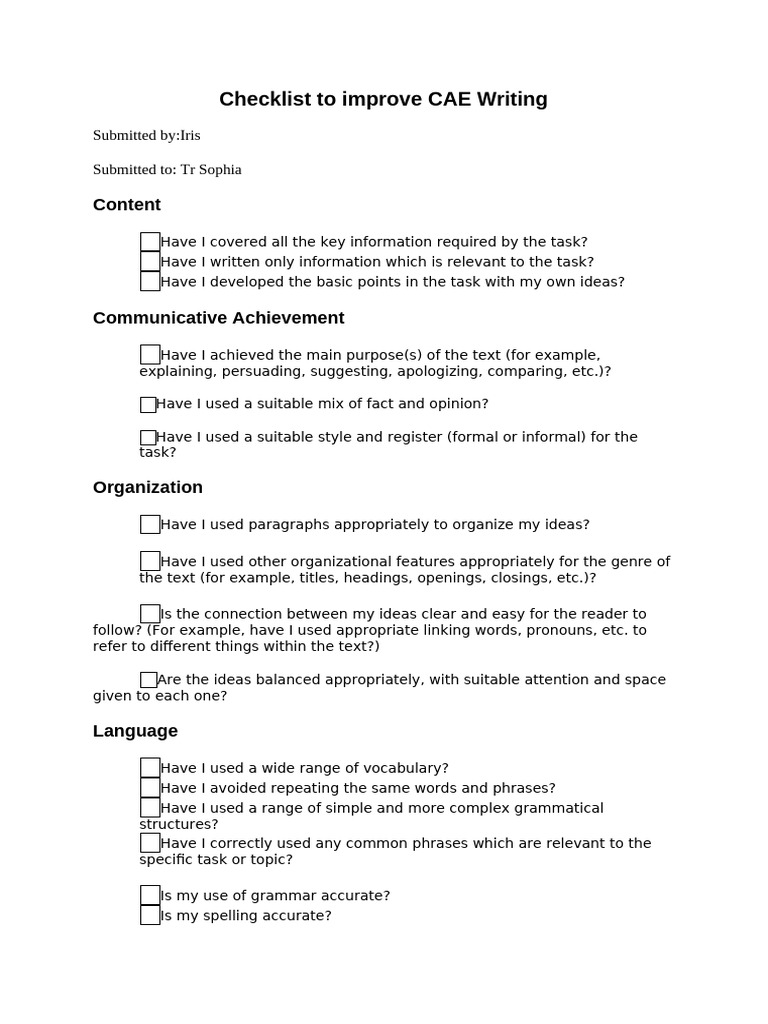 Checklist to improve CAE Writing

Submitted by:Iris

Submitted to: Tr Sophia

Content

Have I covered all the key information required by the task?
Have I written only information which is relevant to the task?
Have I developed the basic points in the task with my own ideas?

Communicative Achievement

Have I achieved the main purpose(s) of the text (for example, explaining, persuading, suggesting, apologizing, comparing, etc.)?

Have I used a suitable mix of fact and opinion?

Have I used a suitable style and register (formal or informal) for the task?

Organization

Have I used paragraphs appropriately to organize my ideas?

Have I used other organizational features appropriately for the genre of the text (for example, titles, headings, openings, closings, etc.)?

Is the connection between my ideas clear and easy for the reader to follow? (For example, have I used appropriate linking words, pronouns, etc. to refer to different things within the text?)

Are the ideas balanced appropriately, with suitable attention and space given to each one?

Language

Have I used a wide range of vocabulary?
Have I avoided repeating the same words and phrases?
Have I used a range of simple and more complex grammatical structures?
Have I correctly used any common phrases which are relevant to the specific task or topic?

Is my use of grammar accurate?
Is my spelling accurate?